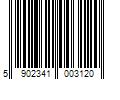 5 902341 003120